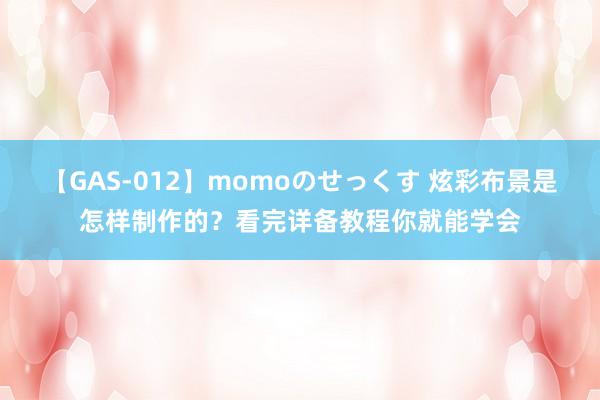 【GAS-012】momoのせっくす 炫彩布景是怎样制作的？看完详备教程你就能学会